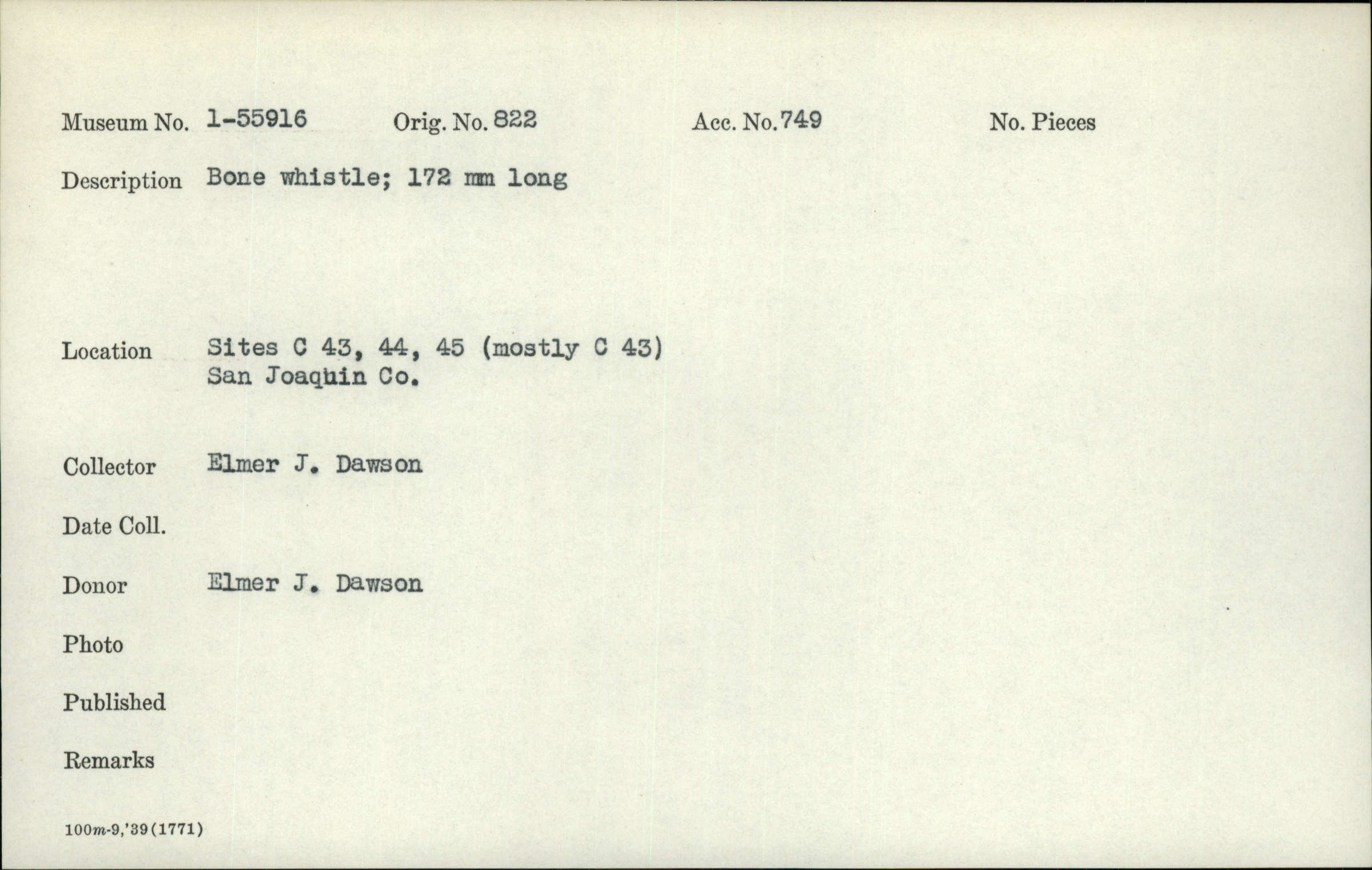 Museum No. 1-55916 Orig. No. 822 Acc. No. 749 No. Pieces

Description Bone whistle; 172 mm long

Location Sites C 43, 44, 45 (mostly C 43)
San Joaquin Co.

Collector Elmer J. Dawson

Date Coll.

Donor Elmer J. Dawson

Photo

Published

Remarks

100m-9,'39(1771)